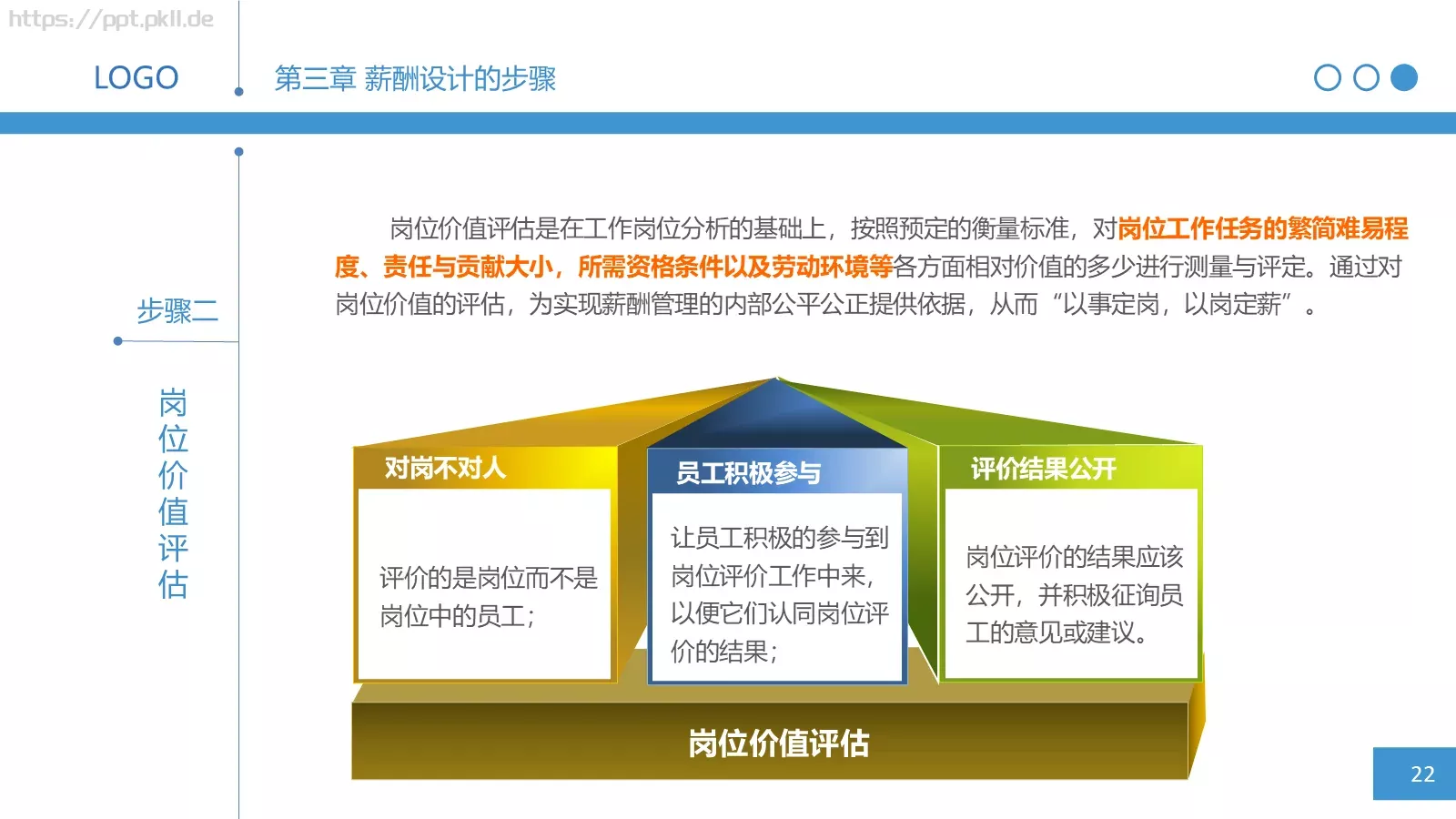 https://ppt.pkll.de

LOGO

第三章 薪酬设计的步骤

步骤二

岗位价值评估

岗位价值评估是在工作岗位分析的基础上，按照预定的衡量标准，对岗位工作任务的繁简难易程度、责任与贡献大小，所需资格条件以及劳动环境等各方面相对价值的多少进行测量与评定。通过对岗位价值的评估，为实现薪酬管理的内部公平公正提供依据，从而“以事定岗，以岗定薪”。

对岗不对人

评价的是岗位而不是岗位中的员工；

员工积极参与

让员工积极的参与到岗位评价工作中来，以便它们认同岗位评价的结果；

评价结果公开

岗位评价的结果应该公开，并积极征询员工的意见或建议。

岗位价值评估

22